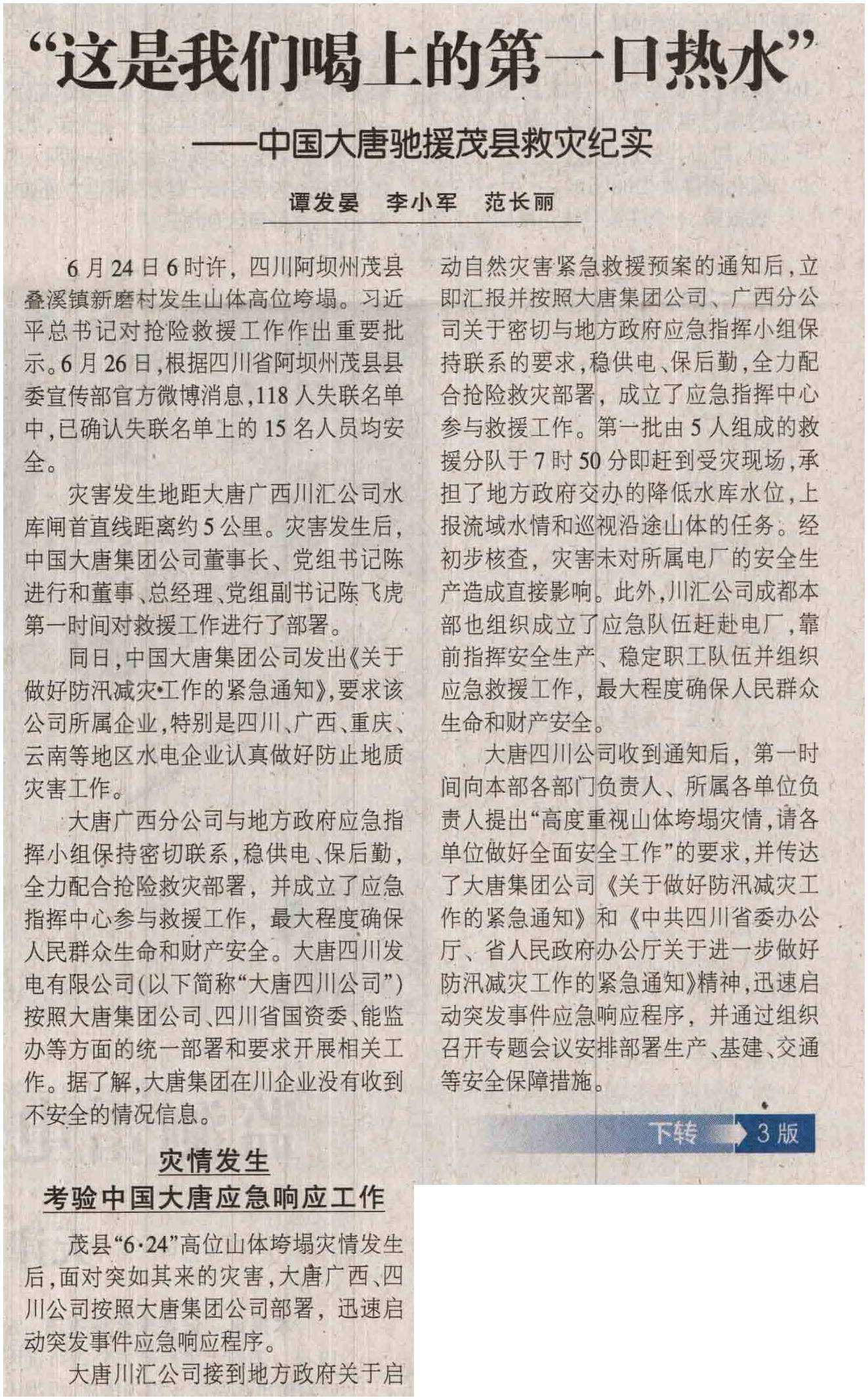 “这是我们喝上的第一口热水”

——中国大唐驰援茂县救灾纪实

谭发晏　李小军　范长丽

6月24日6时许，四川阿坝州茂县叠溪镇新磨村发生山体高位垮塌。习近平总书记对抢险救援工作作出重要批示。6月26日，根据四川省阿坝州茂县县委宣传部官方微博消息，118人失联名单中，已确认失联名单上的15名人员均安全。

灾害发生地距大唐广西川汇公司水库闸首直线距离约5公里。灾害发生后，中国大唐集团公司董事长、党组书记陈进行和董事、总经理、党组副书记陈飞虎第一时间对救援工作进行了部署。

同日，中国大唐集团公司发出《关于做好防汛减灾工作的紧急通知》，要求该公司所属企业，特别是四川、广西、重庆、云南等地区水电企业认真做好防止地质灾害工作。

大唐广西分公司与地方政府应急指挥小组保持密切联系，稳供电、保后勤，全力配合抢险救灾部署，并成立了应急指挥中心参与救援工作，最大程度确保人民群众生命和财产安全。大唐四川发电有限公司(以下简称“大唐四川公司”)按照大唐集团公司、四川省国资委、能监办等方面的统一部署和要求开展相关工作。据了解，大唐集团在川企业没有收到不安全的情况信息。

灾情发生
考验中国大唐应急响应工作

茂县“6·24”高位山体垮塌灾情发生后，面对突如其来的灾害，大唐广西、四川公司按照大唐集团公司部署，迅速启动突发事件应急响应程序。

大唐川汇公司接到地方政府关于启动自然灾害紧急救援预案的通知后，立即汇报并按照大唐集团公司、广西分公司关于密切与地方政府应急指挥小组保持联系的要求，稳供电、保后勤，全力配合抢险救灾部署，成立了应急指挥中心参与救援工作。第一批由5人组成的救援分队于7时50分即赶到受灾现场，承担了地方政府交办的降低水库水位，上报流域水情和巡视沿途山体的任务。经初步核查，灾害未对所属电厂的安全生产造成直接影响。此外，川汇公司成都本部也组织成立了应急队伍赶赴电厂，靠前指挥安全生产、稳定职工队伍并组织应急救援工作，最大程度确保人民群众生命和财产安全。

大唐四川公司收到通知后，第一时间向本部各部门负责人、所属各单位负责人提出“高度重视山体垮塌灾情，请各单位做好全面安全工作”的要求，并传达了大唐集团公司《关于做好防汛减灾工作的紧急通知》和《中共四川省委办公厅、省人民政府办公厅关于进一步做好防汛减灾工作的紧急通知》精神，迅速启动突发事件应急响应程序，并通过组织召开专题会议安排部署生产、基建、交通等安全保障措施。

下转 3版